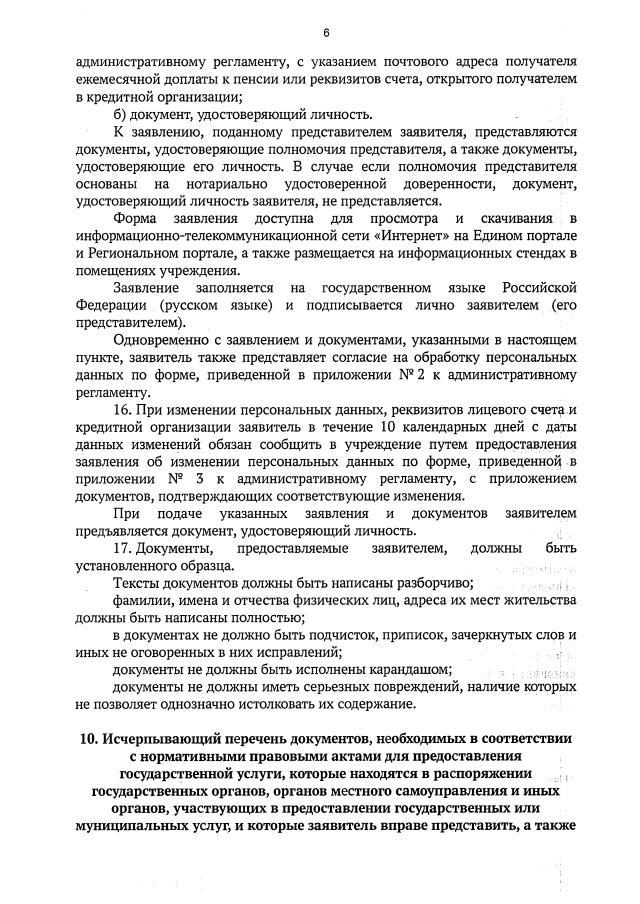 6

административному регламенту, с указанием почтового адреса получателя ежемесячной доплаты к пенсии или реквизитов счета, открытого получателем в кредитной организации;

б) документ, удостоверяющий личность.

К заявлению, поданному представителем заявителя, представляются документы, удостоверяющие полномочия представителя, а также документы, удостоверяющие его личность. В случае если полномочия представителя основаны на нотариально удостоверенной доверенности, документ, удостоверяющий личность заявителя, не представляется.

Форма заявления доступна для просмотра и скачивания в информационно-телекоммуникационной сети «Интернет» на Едином портале и Региональном портале, а также размещается на информационных стендах в помещениях учреждения.

Заявление заполняется на государственном языке Российской Федерации (русском языке) и подписывается лично заявителем (его представителем).

Одновременно с заявлением и документами, указанными в настоящем пункте, заявитель также представляет согласие на обработку персональных данных по форме, приведенной в приложении № 2 к административному регламенту.

16. При изменении персональных данных, реквизитов лицевого счета и кредитной организации заявитель в течение 10 календарных дней с даты данных изменений обязан сообщить в учреждение путем предоставления заявления об изменении персональных данных по форме, приведенной в приложении № 3 к административному регламенту, с приложением документов, подтверждающих соответствующие изменения.

При подаче указанных заявления и документов заявителем предъявляется документ, удостоверяющий личность.

17. Документы, предоставляемые заявителем, должны быть установленного образца.

Тексты документов должны быть написаны разборчиво;

фамилии, имена и отчества физических лиц, адреса их мест жительства должны быть написаны полностью;

в документах не должно быть подчисток, приписок, зачеркнутых слов и иных не оговоренных в них исправлений;

документы не должны быть исполнены карандашом;

документы не должны иметь серьезных повреждений, наличие которых не позволяет однозначно истолковать их содержание.

10. Исчерпывающий перечень документов, необходимых в соответствии с нормативными правовыми актами для предоставления государственной услуги, которые находятся в распоряжении государственных органов, органов местного самоуправления и иных органов, участвующих в предоставлении государственных или муниципальных услуг, и которые заявитель вправе представить, а также